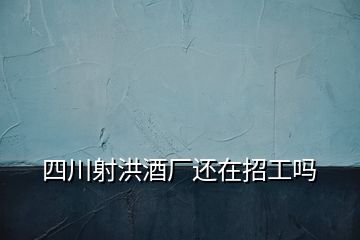 四川射洪酒厂还在招工吗